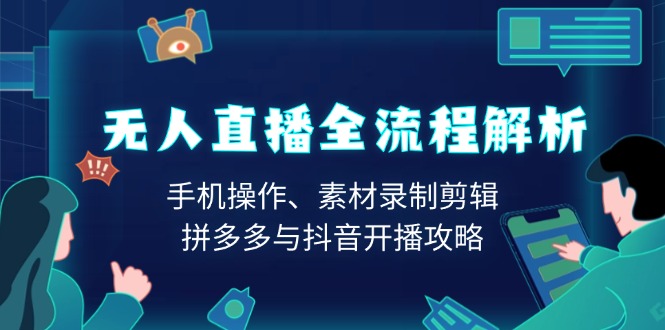 !!!

无人直播全流程解析

手机操作、素材录制剪辑
拼多多与抖音开播攻略